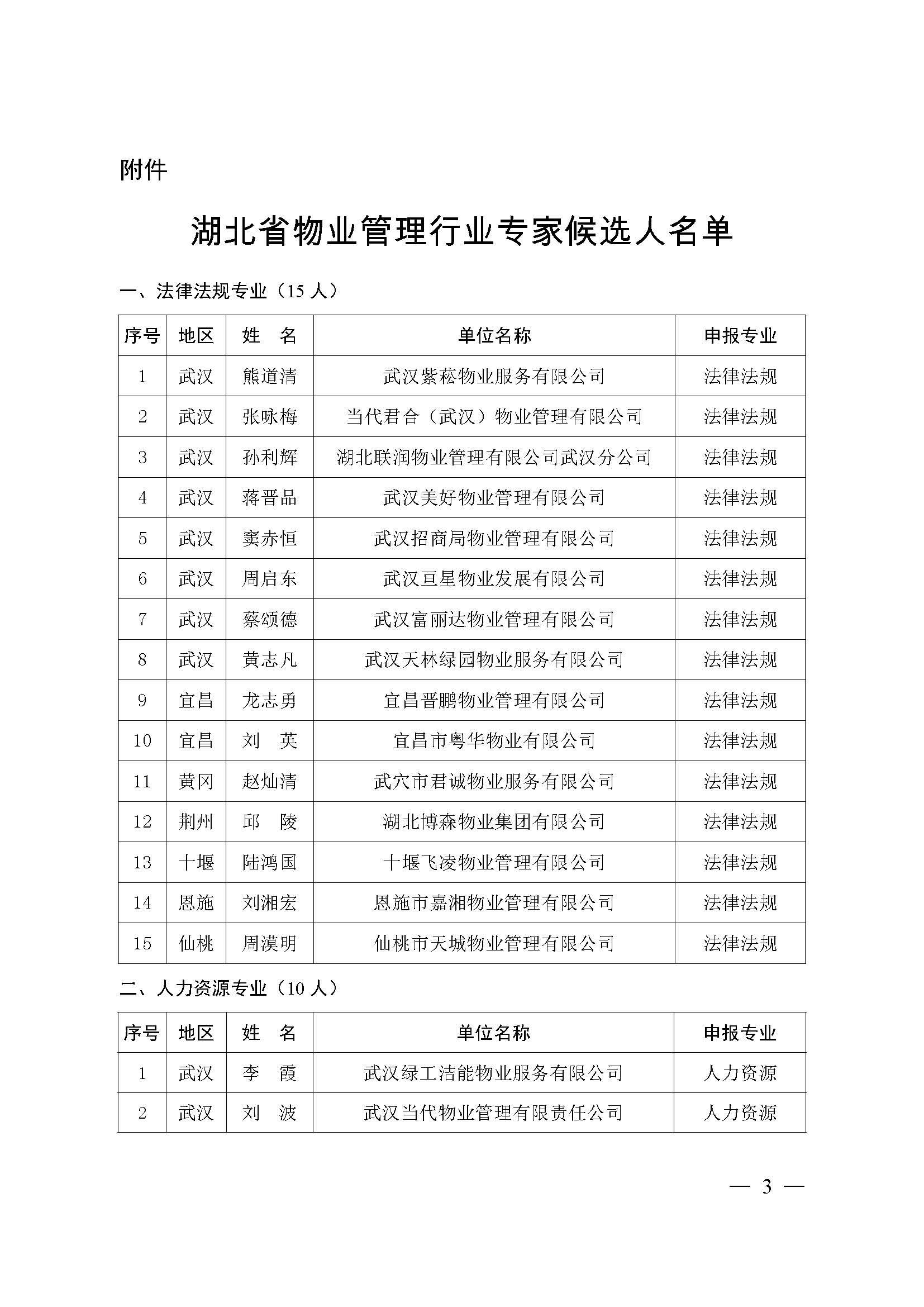 附件

湖北省物业管理行业专家候选人名单

一、法律法规专业（15 人）

| 序号 | 地区 | 姓　名 | 单位名称 | 申报专业 |
|---|---|---|---|---|
| 1 | 武汉 | 熊道清 | 武汉紫菘物业服务有限公司 | 法律法规 |
| 2 | 武汉 | 张咏梅 | 当代君合（武汉）物业管理有限公司 | 法律法规 |
| 3 | 武汉 | 孙利辉 | 湖北联润物业管理有限公司武汉分公司 | 法律法规 |
| 4 | 武汉 | 蒋晋品 | 武汉美好物业管理有限公司 | 法律法规 |
| 5 | 武汉 | 窦赤恒 | 武汉招商局物业管理有限公司 | 法律法规 |
| 6 | 武汉 | 周启东 | 武汉亘星物业发展有限公司 | 法律法规 |
| 7 | 武汉 | 蔡颂德 | 武汉富丽达物业管理有限公司 | 法律法规 |
| 8 | 武汉 | 黄志凡 | 武汉天林绿园物业服务有限公司 | 法律法规 |
| 9 | 宜昌 | 龙志勇 | 宜昌晋鹏物业管理有限公司 | 法律法规 |
| 10 | 宜昌 | 刘　英 | 宜昌市粤华物业有限公司 | 法律法规 |
| 11 | 黄冈 | 赵灿清 | 武穴市君诚物业服务有限公司 | 法律法规 |
| 12 | 荆州 | 邱　陵 | 湖北博森物业集团有限公司 | 法律法规 |
| 13 | 十堰 | 陆鸿国 | 十堰飞凌物业管理有限公司 | 法律法规 |
| 14 | 恩施 | 刘湘宏 | 恩施市嘉湘物业管理有限公司 | 法律法规 |
| 15 | 仙桃 | 周漠明 | 仙桃市天城物业管理有限公司 | 法律法规 |

二、人力资源专业（10 人）

| 序号 | 地区 | 姓　名 | 单位名称 | 申报专业 |
|---|---|---|---|---|
| 1 | 武汉 | 李　霞 | 武汉绿工洁能物业服务有限公司 | 人力资源 |
| 2 | 武汉 | 刘　波 | 武汉当代物业管理有限责任公司 | 人力资源 |

— 3 —